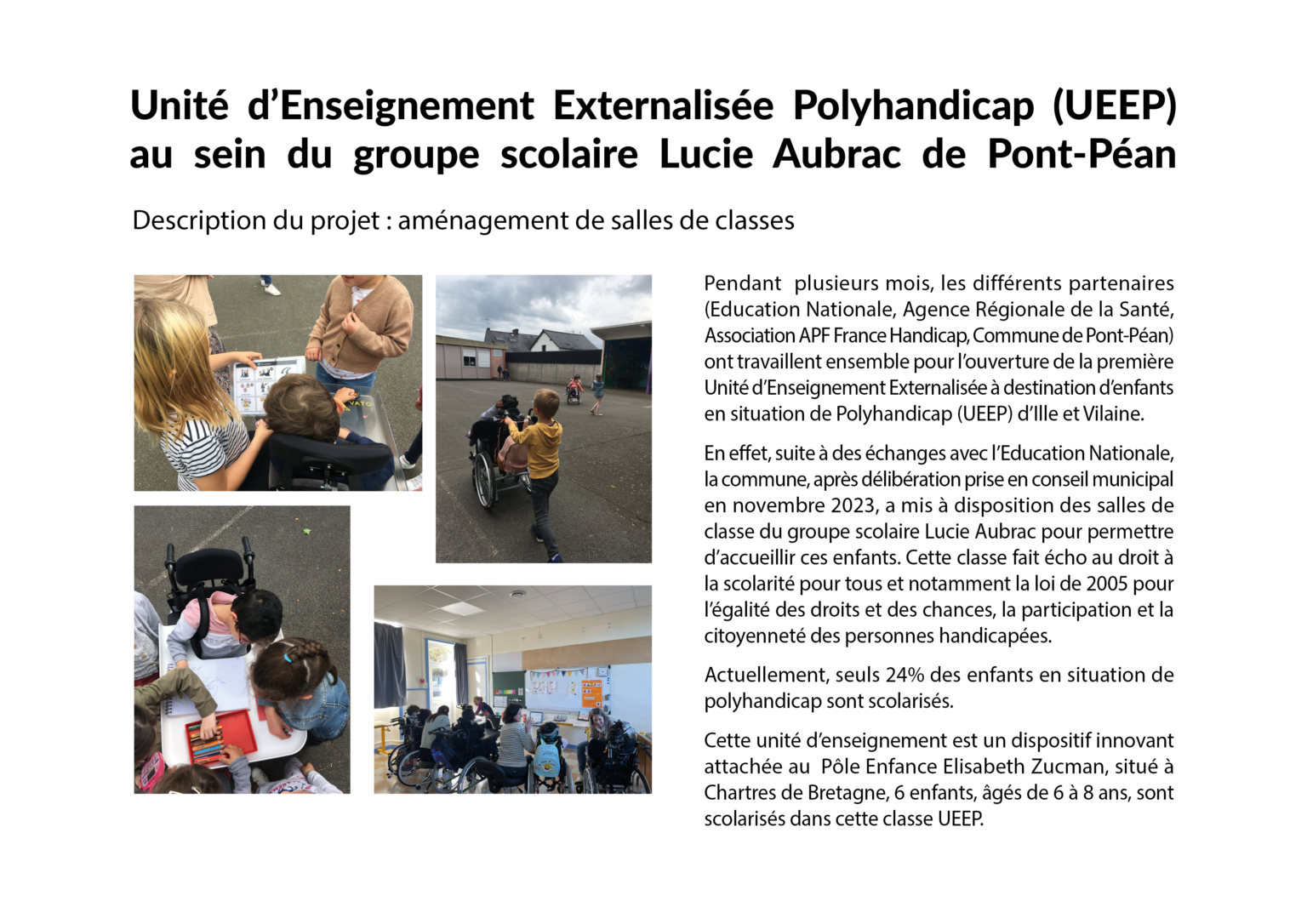 Unité d'Enseignement Externalisée Polyhandicap (UEEP) au sein du groupe scolaire Lucie Aubrac de Pont-Péan

Description du projet : aménagement de salles de classes

Pendant plusieurs mois, les différents partenaires (Education Nationale, Agence Régionale de la Santé, Association APF France Handicap, Commune de Pont-Péan) ont travaillent ensemble pour l'ouverture de la première Unité d'Enseignement Externalisée à destination d'enfants en situation de Polyhandicap (UEEP) d'Ille et Vilaine.

En effet, suite à des échanges avec l'Education Nationale, la commune, après délibération prise en conseil municipal en novembre 2023, a mis à disposition des salles de classe du groupe scolaire Lucie Aubrac pour permettre d'accueillir ces enfants. Cette classe fait écho au droit à la scolarité pour tous et notamment la loi de 2005 pour l'égalité des droits et des chances, la participation et la citoyenneté des personnes handicapées.

Actuellement, seuls 24% des enfants en situation de polyhandicap sont scolarisés.

Cette unité d'enseignement est un dispositif innovant attachée au Pôle Enfance Elisabeth Zucman, situé à Chartres de Bretagne, 6 enfants, âgés de 6 à 8 ans, sont scolarisés dans cette classe UEEP.